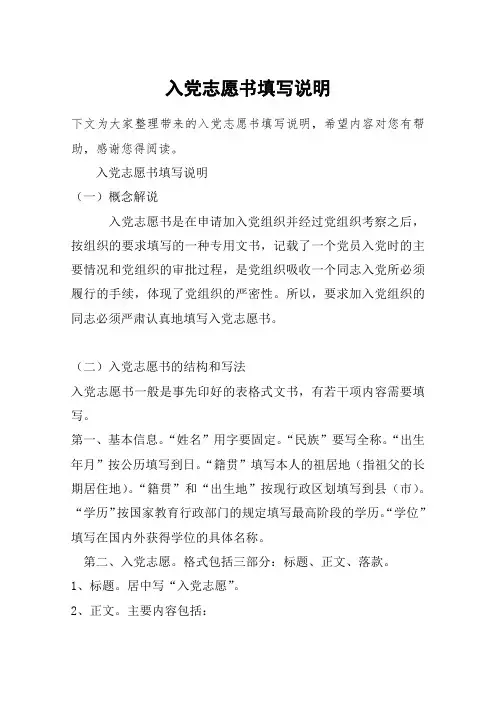 入党志愿书填写说明

下文为大家整理带来的入党志愿书填写说明，希望内容对您有帮助，感谢您得阅读。

入党志愿书填写说明

（一）概念解说

入党志愿书是在申请加入党组织并经过党组织考察之后，按组织的要求填写的一种专用文书，记载了一个党员入党时的主要情况和党组织的审批过程，是党组织吸收一个同志入党所必须履行的手续，体现了党组织的严密性。所以，要求加入党组织的同志必须严肃认真地填写入党志愿书。

（二）入党志愿书的结构和写法

入党志愿书一般是事先印好的表格式文书，有若干项内容需要填写。

第一、基本信息。“姓名”用字要固定。“民族”要写全称。“出生年月”按公历填写到日。“籍贯”填写本人的祖居地（指祖父的长期居住地）。“籍贯”和“出生地”按现行政区划填写到县（市）。“学历”按国家教育行政部门的规定填写最高阶段的学历。“学位”填写在国内外获得学位的具体名称。

第二、入党志愿。格式包括三部分：标题、正文、落款。

1、标题。居中写“入党志愿”。

2、正文。主要内容包括：